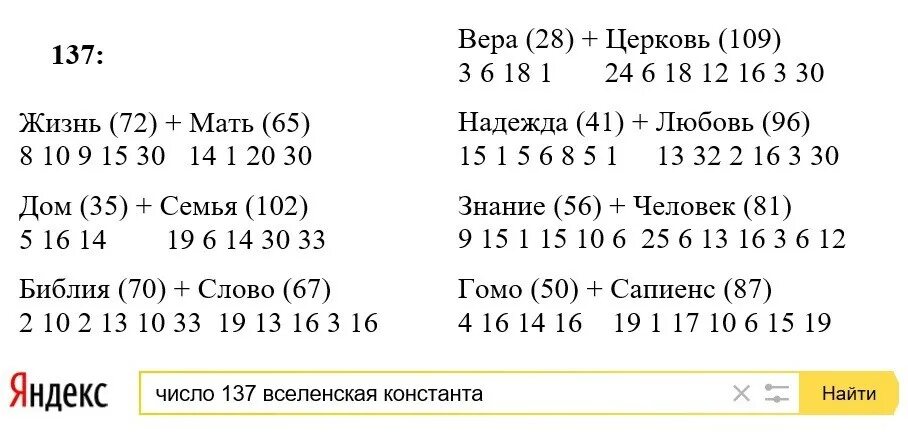 137:

Жизнь (72) + Мать (65)
8 10 9 15 30   14 1 20 30

Дом (35) + Семья (102)
5 16 14   19 6 14 30 33

Библия (70) + Слово (67)
2 10 2 13 10 33   19 13 16 3 16

Вера (28) + Церковь (109)
3 6 18 1   24 6 18 12 16 3 30

Надежда (41) + Любовь (96)
15 1 5 6 8 5 1   13 32 2 16 3 30

Знание (56) + Человек (81)
9 15 1 15 10 6   25 6 13 16 3 6 12

Гомо (50) + Сапиенс (87)
4 16 14 16   19 1 17 10 6 15 19

Яндекс

число 137 вселенская константа

Найти